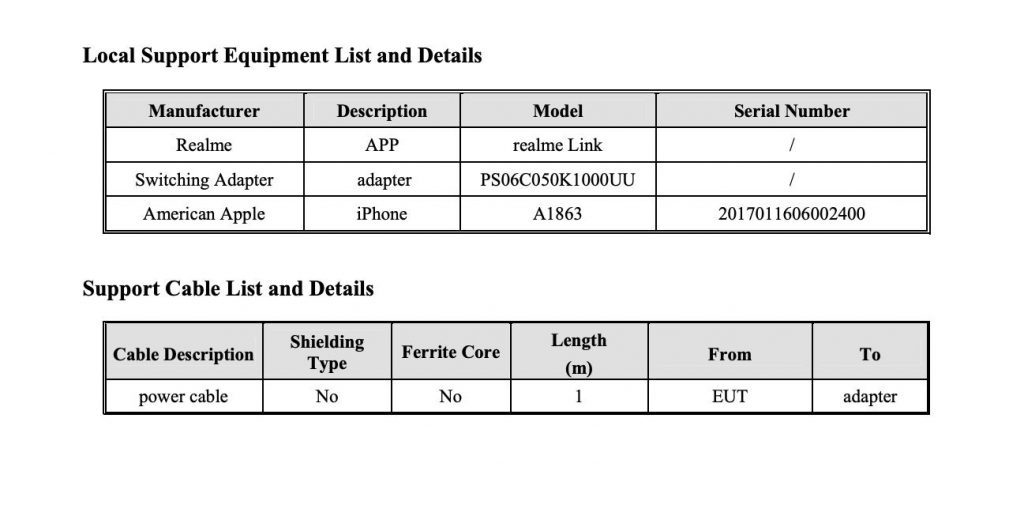 Local Support Equipment List and Details

| Manufacturer | Description | Model | Serial Number |
|---|---|---|---|
| Realme | APP | realme Link | / |
| Switching Adapter | adapter | PS06C050K1000UU | / |
| American Apple | iPhone | A1863 | 2017011606002400 |

Support Cable List and Details

| Cable Description | Shielding Type | Ferrite Core | Length (m) | From | To |
|---|---|---|---|---|---|
| power cable | No | No | 1 | EUT | adapter |